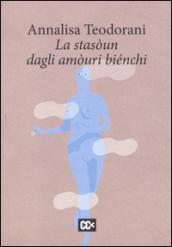 Annalisa Teodorani
La stasòun
dagli amòuri biénchi

CC<